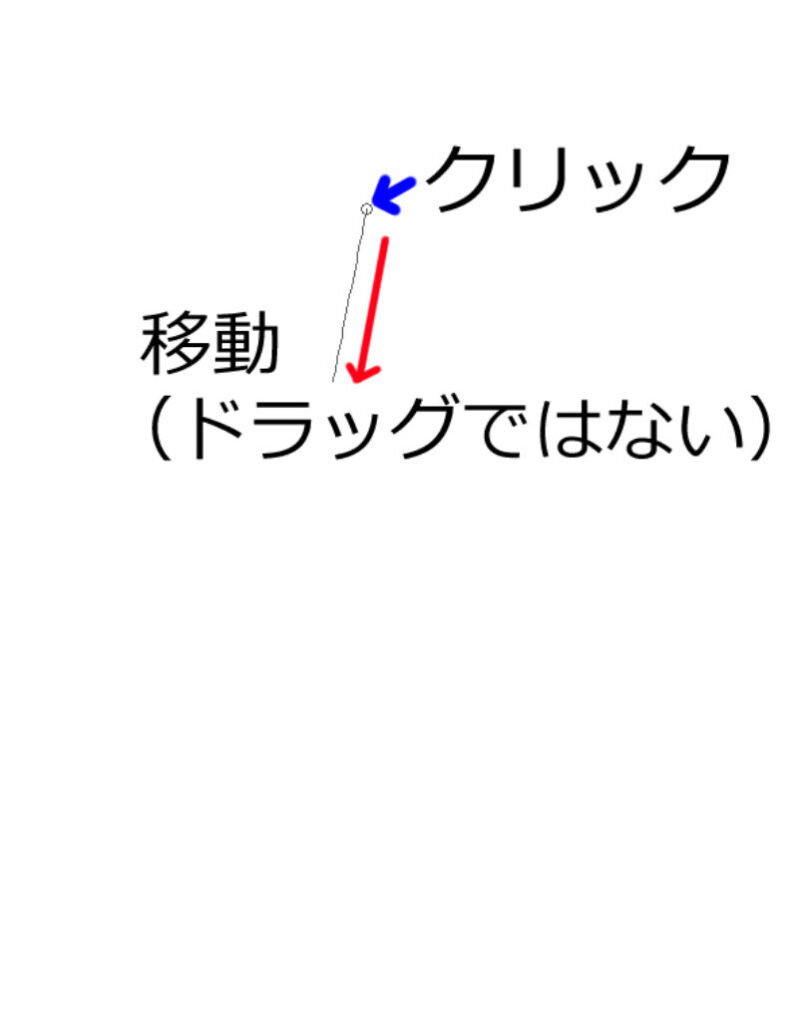 クリック

移動
（ドラッグではない）